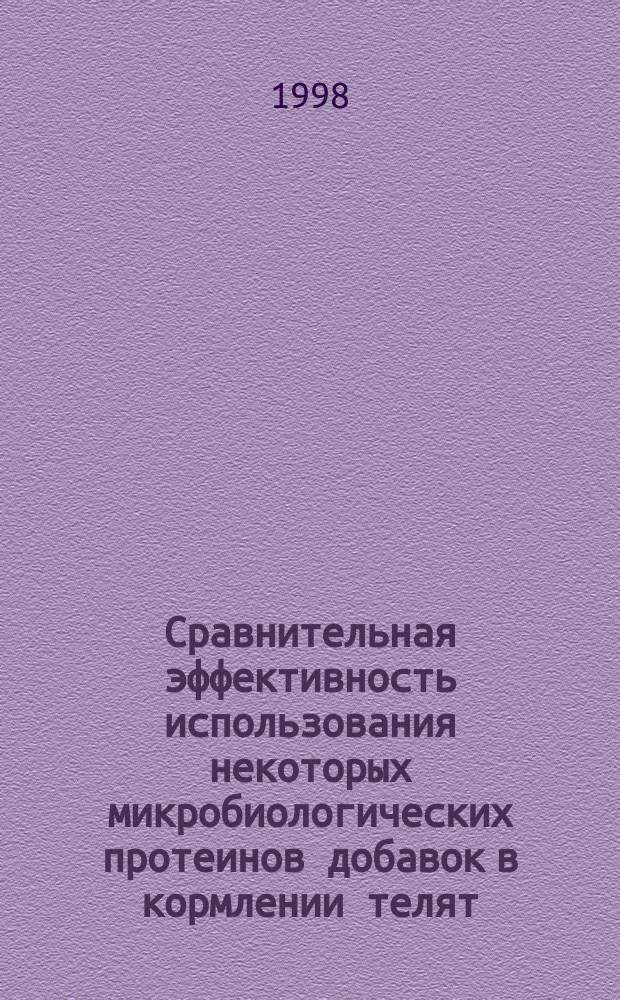 1998

Сравнительная эффективность использования некоторых микробиологических протеинов добавок в кормлении телят